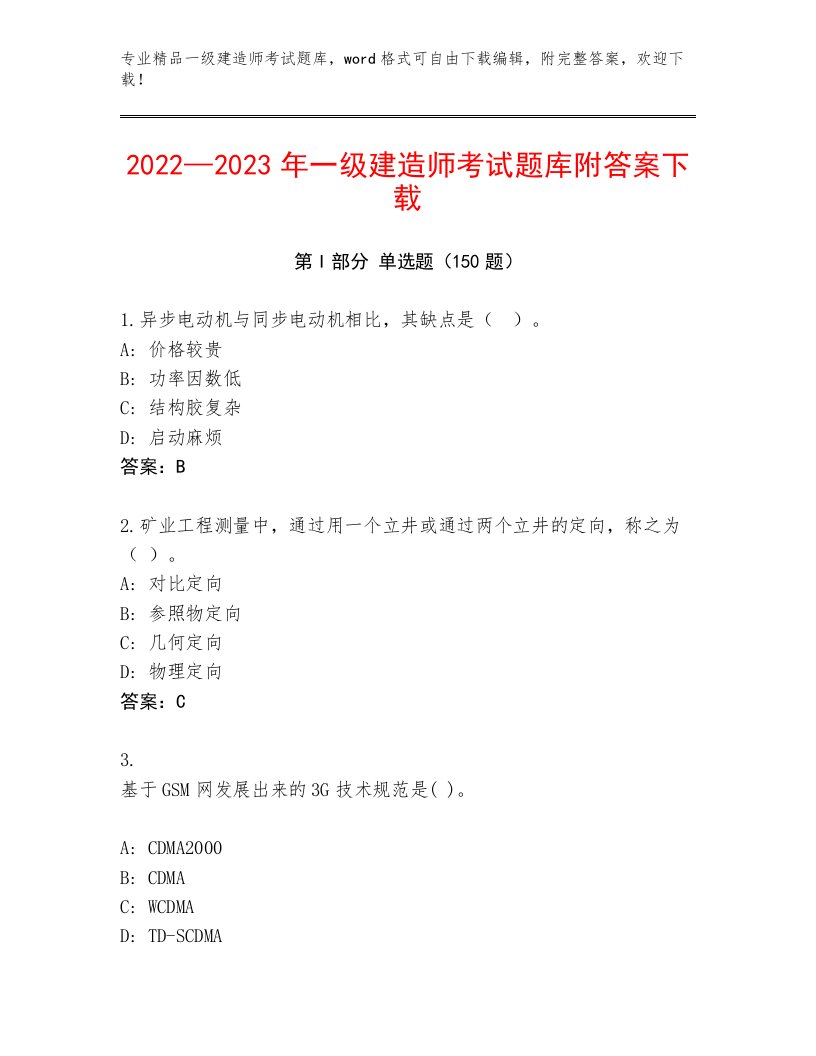 专业精品一级建造师考试题库，word格式可自由下载编辑，附完整答案，欢迎下载！

2022—2023年一级建造师考试题库附答案下载

第I部分 单选题（150题）

1.异步电动机与同步电动机相比，其缺点是（ ）。
A：价格较贵
B：功率因数低
C：结构胶复杂
D：启动麻烦
答案：B

2.矿业工程测量中，通过用一个立井或通过两个立井的定向，称之为（ ）。
A：对比定向
B：参照物定向
C：几何定向
D：物理定向
答案：C

3.
基于GSM网发展出来的3G技术规范是( )。

A：CDMA2000
B：CDMA
C：WCDMA
D：TD-SCDMA